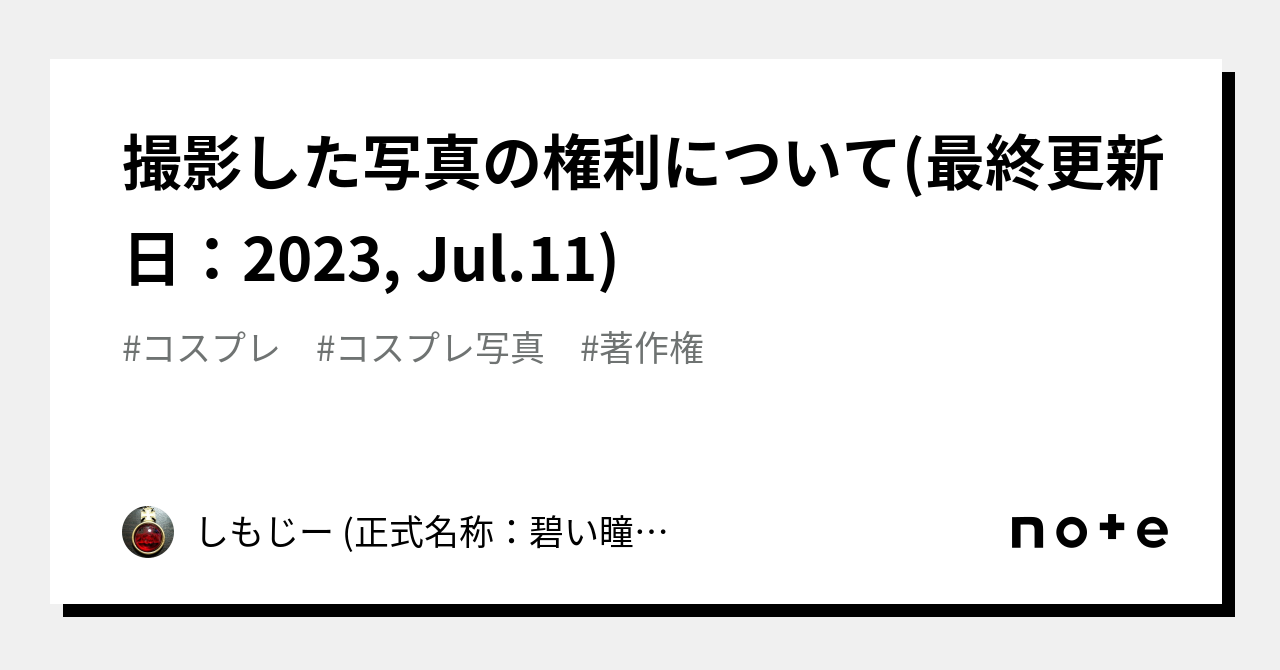 撮影した写真の権利について(最終更新日：2023, Jul.11)

#コスプレ　#コスプレ写真　#著作権

しもじー (正式名称：碧い瞳…

note